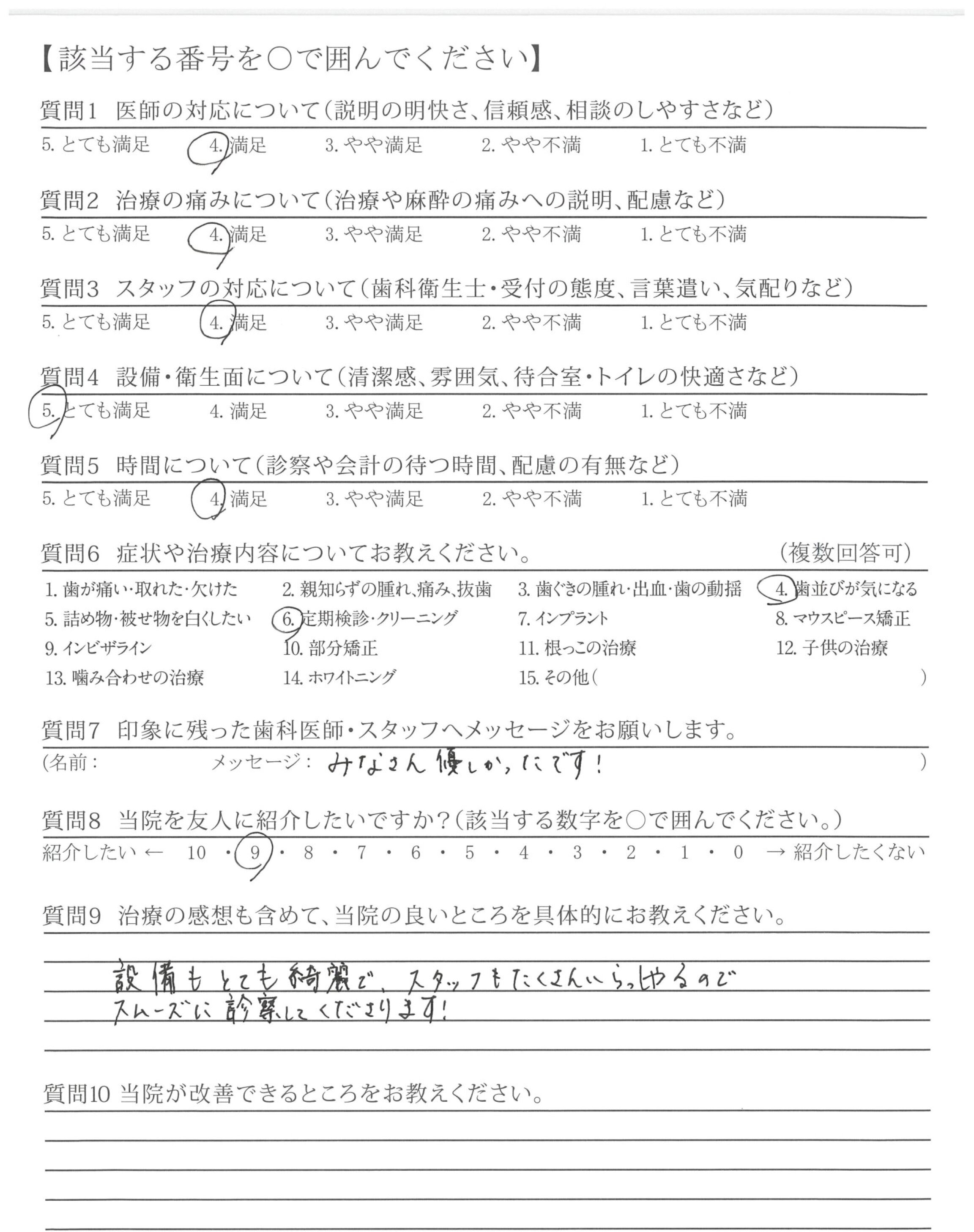 【該当する番号を○で囲んでください】

質問1 医師の対応について(説明の明快さ、信頼感、相談のしやすさなど)
5. とても満足 4. 満足 3. やや満足 2. やや不満 1. とても不満

質問2 治療の痛みについて(治療や麻酔の痛みへの説明、配慮など)
5. とても満足 4. 満足 3. やや満足 2. やや不満 1. とても不満

質問3 スタッフの対応について(歯科衛生士・受付の態度、言葉遣い、気配りなど)
5. とても満足 4. 満足 3. やや満足 2. やや不満 1. とても不満

質問4 設備・衛生面について(清潔感、雰囲気、待合室・トイレの快適さなど)
5. とても満足 4. 満足 3. やや満足 2. やや不満 1. とても不満

質問5 時間について(診察や会計の待つ時間、配慮の有無など)
5. とても満足 4. 満足 3. やや満足 2. やや不満 1. とても不満

質問6 症状や治療内容についてお教えください。 (複数回答可)
1. 歯が痛い・取れた・欠けた 2. 親知らずの腫れ、痛み、抜歯 3. 歯ぐきの腫れ・出血・歯の動揺 4. 歯並びが気になる
5. 詰め物・被せ物を白くしたい 6. 定期検診・クリーニング 7. インプラント 8. マウスピース矯正
9. インビザライン 10. 部分矯正 11. 根っこの治療 12. 子供の治療
13. 噛み合わせの治療 14. ホワイトニング 15. その他( )

質問7 印象に残った歯科医師・スタッフへメッセージをお願いします。
(名前: メッセージ: みなさん優しかったです! )

質問8 当院を友人に紹介したいですか?(該当する数字を○で囲んでください。)
紹介したい ← 10 ・ 9 ・ 8 ・ 7 ・ 6 ・ 5 ・ 4 ・ 3 ・ 2 ・ 1 ・ 0 → 紹介したくない

質問9 治療の感想も含めて、当院の良いところを具体的にお教えください。
設備もとても綺麗で、スタッフもたくさんいらっしゃるので
スムーズに診察してくださります!

質問10 当院が改善できるところをお教えください。